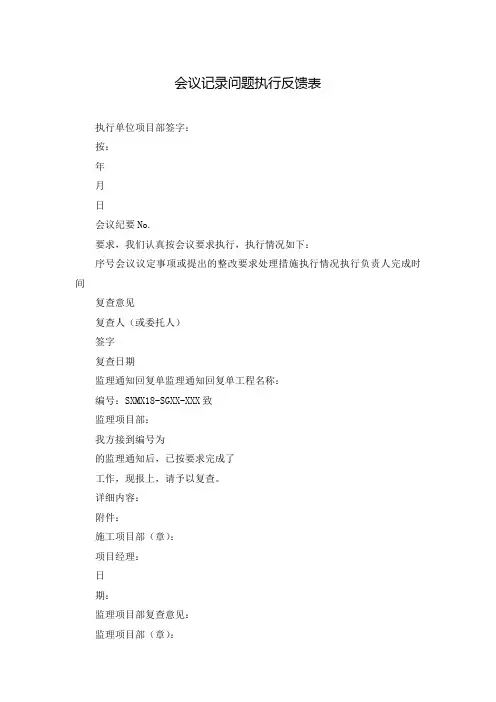 会议记录问题执行反馈表

执行单位项目部签字：

按：

年

月

日

会议纪要 No.

要求，我们认真按会议要求执行，执行情况如下：

序号会议议定事项或提出的整改要求处理措施执行情况执行负责人完成时间

复查意见

复查人（或委托人）

签字

复查日期

监理通知回复单监理通知回复单工程名称：

编号：SXMX18-SGXX-XXX 致

监理项目部：

我方接到编号为

的监理通知后，已按要求完成了

工作，现报上，请予以复查。

详细内容：

附件：

施工项目部（章）：

项目经理：

日

期：

监理项目部复查意见：

监理项目部（章）：